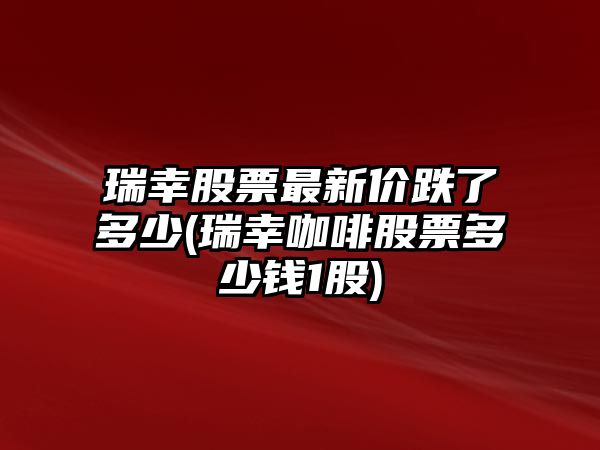 瑞幸股票最新价跌了多少(瑞幸咖啡股票多少钱1股)